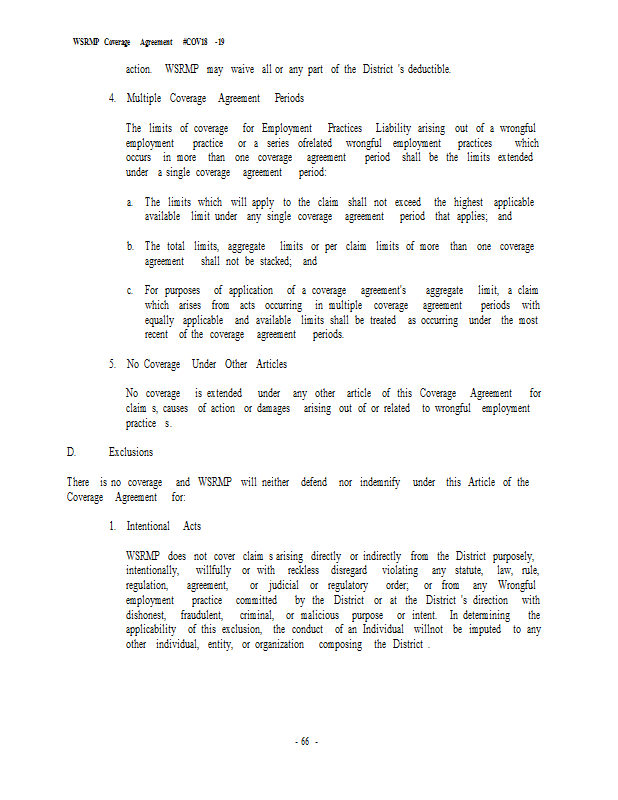 WSRMP Coverage Agreement #COV18 -19

action. WSRMP may waive all or any part of the District 's deductible.

4. Multiple Coverage Agreement Periods

The limits of coverage for Employment Practices Liability arising out of a wrongful employment practice or a series ofrelated wrongful employment practices which occurs in more than one coverage agreement period shall be the limits extended under a single coverage agreement period:

a. The limits which will apply to the claim shall not exceed the highest applicable available limit under any single coverage agreement period that applies; and

b. The total limits, aggregate limits or per claim limits of more than one coverage agreement shall not be stacked; and

c. For purposes of application of a coverage agreement's aggregate limit, a claim which arises from acts occurring in multiple coverage agreement periods with equally applicable and available limits shall be treated as occurring under the most recent of the coverage agreement periods.

5. No Coverage Under Other Articles

No coverage is extended under any other article of this Coverage Agreement for claim s, causes of action or damages arising out of or related to wrongful employment practice s.

D. Exclusions

There is no coverage and WSRMP will neither defend nor indemnify under this Article of the Coverage Agreement for:

1. Intentional Acts

WSRMP does not cover claim s arising directly or indirectly from the District purposely, intentionally, willfully or with reckless disregard violating any statute, law, rule, regulation, agreement, or judicial or regulatory order; or from any Wrongful employment practice committed by the District or at the District 's direction with dishonest, fraudulent, criminal, or malicious purpose or intent. In determining the applicability of this exclusion, the conduct of an Individual willnot be imputed to any other individual, entity, or organization composing the District .

- 66 -